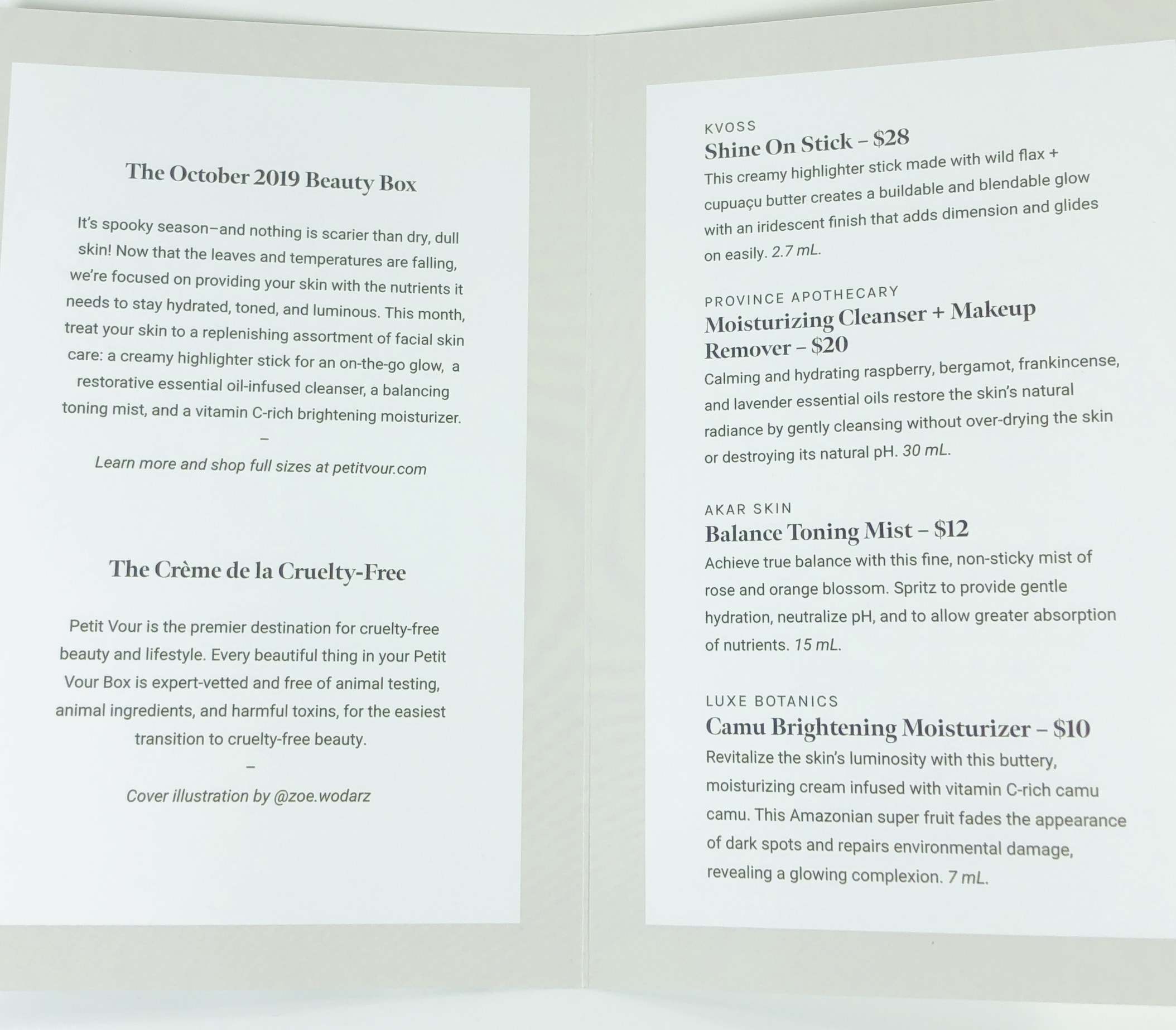 The October 2019 Beauty Box

It's spooky season–and nothing is scarier than dry, dull skin! Now that the leaves and temperatures are falling, we're focused on providing your skin with the nutrients it needs to stay hydrated, toned, and luminous. This month, treat your skin to a replenishing assortment of facial skin care: a creamy highlighter stick for an on-the-go glow, a restorative essential oil-infused cleanser, a balancing toning mist, and a vitamin C-rich brightening moisturizer.

–

Learn more and shop full sizes at petitvour.com

The Crème de la Cruelty-Free

Petit Vour is the premier destination for cruelty-free beauty and lifestyle. Every beautiful thing in your Petit Vour Box is expert-vetted and free of animal testing, animal ingredients, and harmful toxins, for the easiest transition to cruelty-free beauty.

–

Cover illustration by @zoe.wodarz

KVOSS
Shine On Stick – $28
This creamy highlighter stick made with wild flax + cupuaçu butter creates a buildable and blendable glow with an iridescent finish that adds dimension and glides on easily. 2.7 mL.

PROVINCE APOTHECARY
Moisturizing Cleanser + Makeup Remover – $20
Calming and hydrating raspberry, bergamot, frankincense, and lavender essential oils restore the skin's natural radiance by gently cleansing without over-drying the skin or destroying its natural pH. 30 mL.

AKAR SKIN
Balance Toning Mist – $12
Achieve true balance with this fine, non-sticky mist of rose and orange blossom. Spritz to provide gentle hydration, neutralize pH, and to allow greater absorption of nutrients. 15 mL.

LUXE BOTANICS
Camu Brightening Moisturizer – $10
Revitalize the skin's luminosity with this buttery, moisturizing cream infused with vitamin C-rich camu camu. This Amazonian super fruit fades the appearance of dark spots and repairs environmental damage, revealing a glowing complexion. 7 mL.